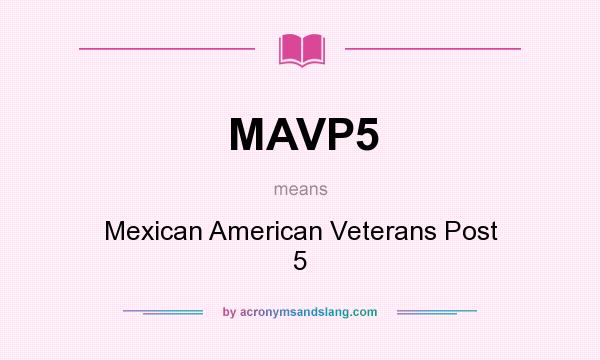 MAVP5

means

Mexican American Veterans Post 5

by acronymsandslang.com